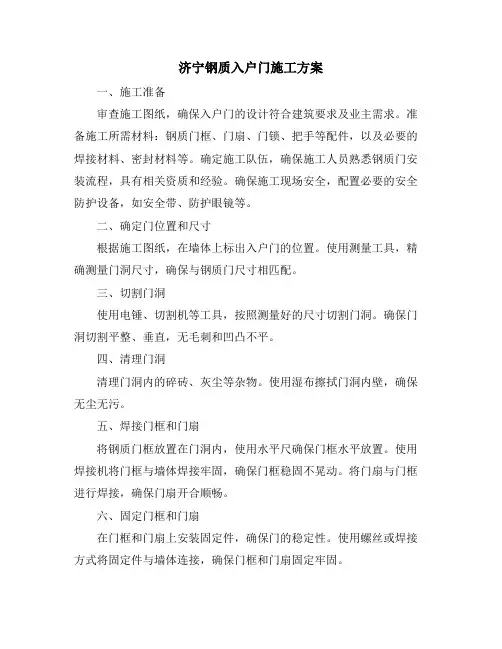 济宁钢质入户门施工方案

一、施工准备

审查施工图纸，确保入户门的设计符合建筑要求及业主需求。准备施工所需材料：钢质门框、门扇、门锁、把手等配件，以及必要的焊接材料、密封材料等。确定施工队伍，确保施工人员熟悉钢质门安装流程，具有相关资质和经验。确保施工现场安全，配置必要的安全防护设备，如安全带、防护眼镜等。

二、确定门位置和尺寸

根据施工图纸，在墙体上标出入户门的位置。使用测量工具，精确测量门洞尺寸，确保与钢质门尺寸相匹配。

三、切割门洞

使用电锤、切割机等工具，按照测量好的尺寸切割门洞。确保门洞切割平整、垂直，无毛刺和凹凸不平。

四、清理门洞

清理门洞内的碎砖、灰尘等杂物。使用湿布擦拭门洞内壁，确保无尘无污。

五、焊接门框和门扇

将钢质门框放置在门洞内，使用水平尺确保门框水平放置。使用焊接机将门框与墙体焊接牢固，确保门框稳固不晃动。将门扇与门框进行焊接，确保门扇开合顺畅。

六、固定门框和门扇

在门框和门扇上安装固定件，确保门的稳定性。使用螺丝或焊接方式将固定件与墙体连接，确保门框和门扇固定牢固。